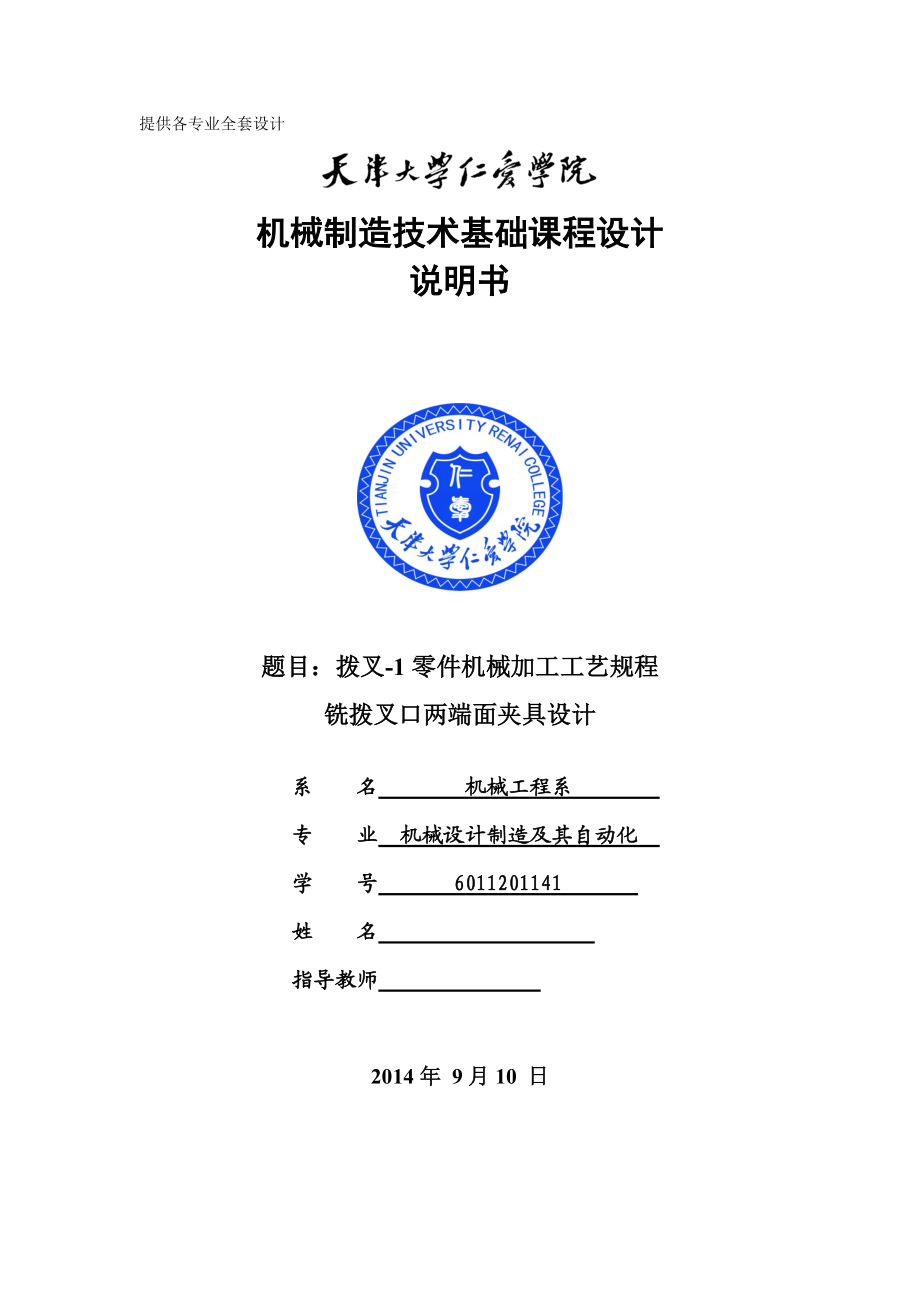 提供各专业全套设计

天津大学仁爱学院

机械制造技术基础课程设计
说明书

TIANJIN UNIVERSITY RENAI COLLEGE
仁爱
天津大学仁爱学院

题目：拨叉-1 零件机械加工工艺规程
铣拨叉口两端面夹具设计

系　　名　机械工程系

专　　业　机械设计制造及其自动化

学　　号　6011201141

姓　　名

指导教师

2014 年 9 月 10 日